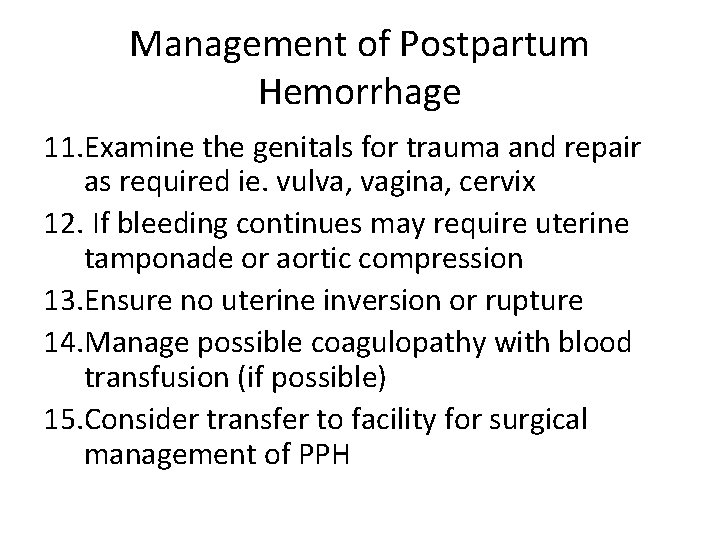 Management of Postpartum Hemorrhage

11.Examine the genitals for trauma and repair as required ie. vulva, vagina, cervix

12. If bleeding continues may require uterine tamponade or aortic compression

13.Ensure no uterine inversion or rupture

14.Manage possible coagulopathy with blood transfusion (if possible)

15.Consider transfer to facility for surgical management of PPH